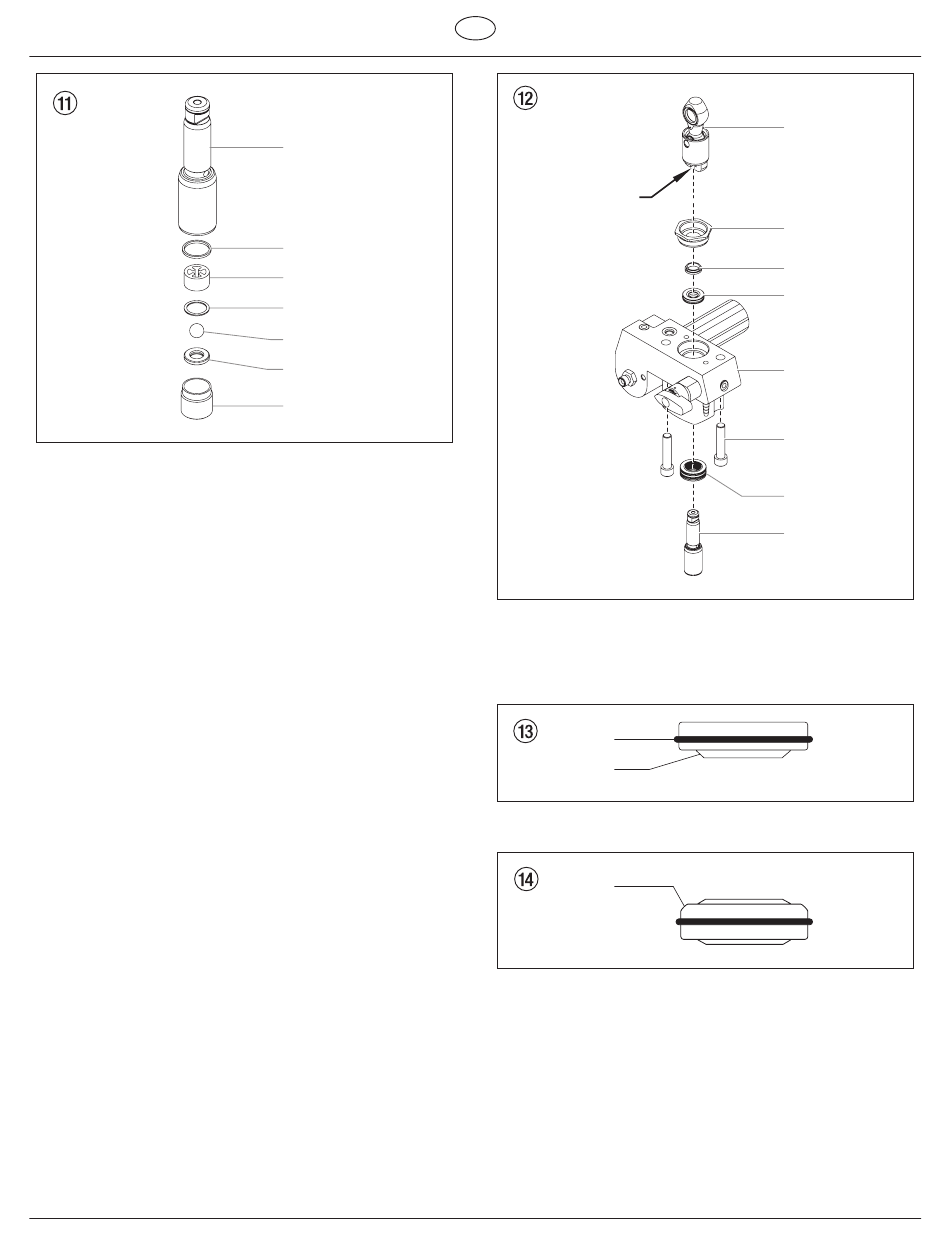 ⑪

⑫

⑬

⑭